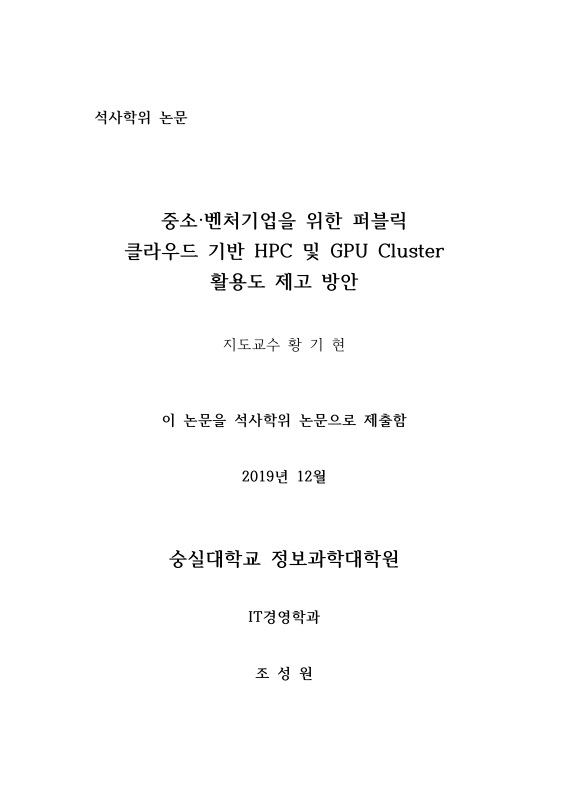 석사학위 논문

중소·벤처기업을 위한 퍼블릭 클라우드 기반 HPC 및 GPU Cluster 활용도 제고 방안

지도교수 황 기 현

이 논문을 석사학위 논문으로 제출함

2019년 12월

숭실대학교 정보과학대학원

IT경영학과

조 성 원